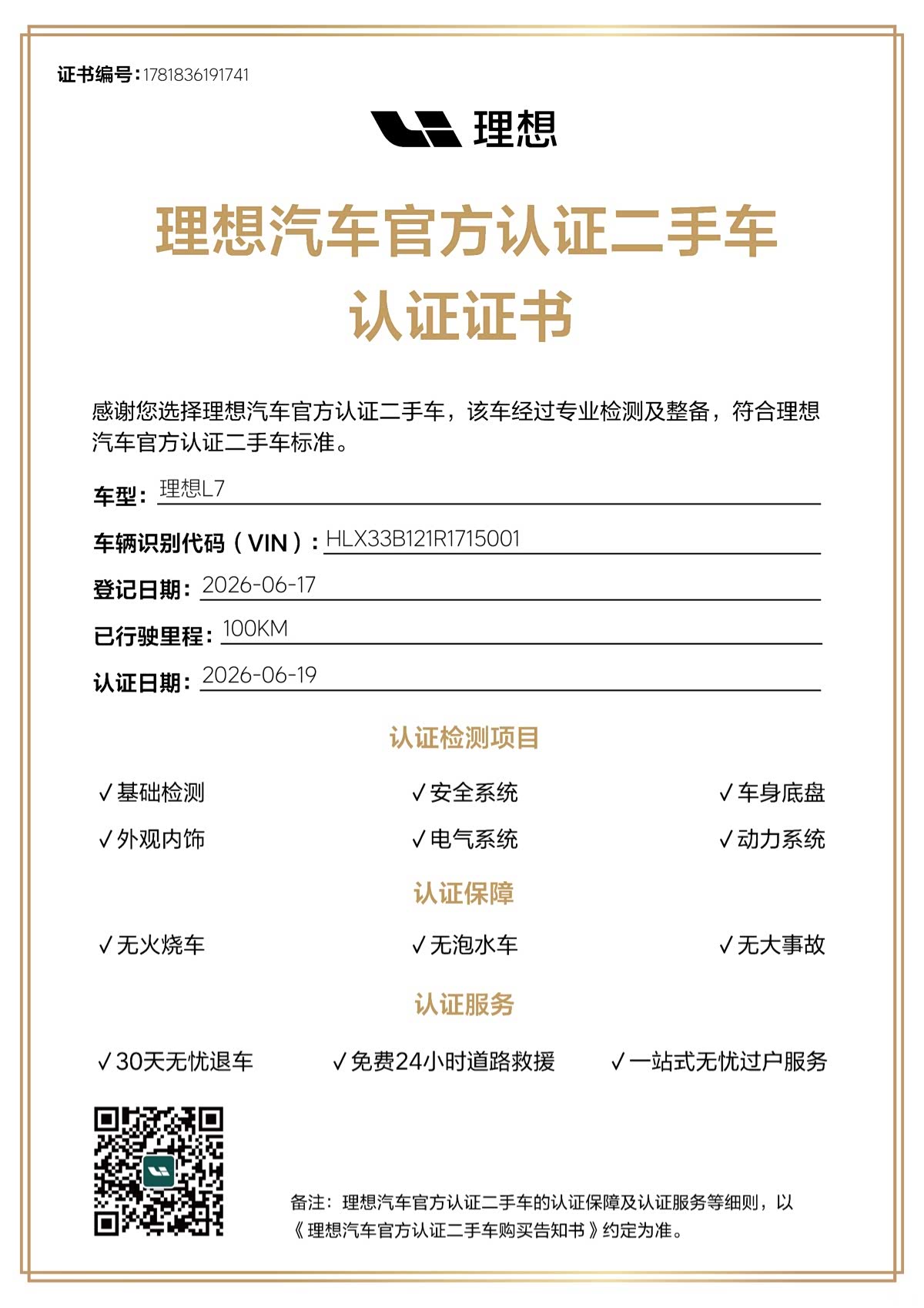 证书编号：1781836191741

理想

理想汽车官方认证二手车
认证证书

感谢您选择理想汽车官方认证二手车，该车经过专业检测及整备，符合理想汽车官方认证二手车标准。

车型：理想L7

车辆识别代码（VIN）：HLX33B121R1715001

登记日期：2026-06-17

已行驶里程：100KM

认证日期：2026-06-19

认证检测项目

✓基础检测 ✓安全系统 ✓车身底盘

✓外观内饰 ✓电气系统 ✓动力系统

认证保障

✓无火烧车 ✓无泡水车 ✓无大事故

认证服务

✓30天无忧退车 ✓免费24小时道路救援 ✓一站式无忧过户服务

备注：理想汽车官方认证二手车的认证保障及认证服务等细则，以《理想汽车官方认证二手车购买告知书》约定为准。